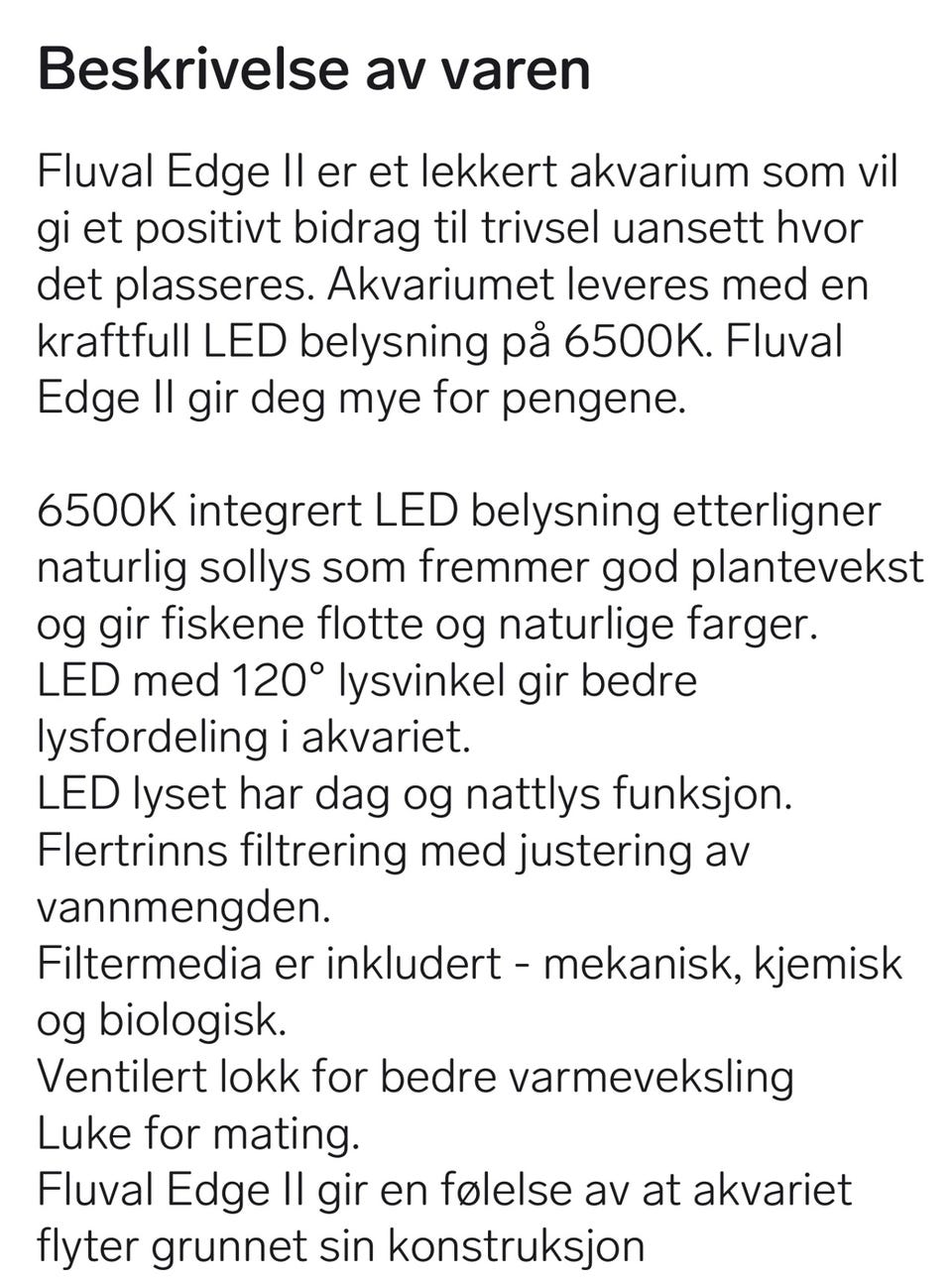 Beskrivelse av varen

Fluval Edge II er et lekkert akvarium som vil gi et positivt bidrag til trivsel uansett hvor det plasseres. Akvariumet leveres med en kraftfull LED belysning på 6500K. Fluval Edge II gir deg mye for pengene.

6500K integrert LED belysning etterligner naturlig sollys som fremmer god plantevekst og gir fiskene flotte og naturlige farger.
LED med 120° lysvinkel gir bedre lysfordeling i akvariet.
LED lyset har dag og nattlys funksjon.
Flertrinns filtrering med justering av vannmengden.
Filtermedia er inkludert - mekanisk, kjemisk og biologisk.
Ventilert lokk for bedre varmeveksling
Luke for mating.
Fluval Edge II gir en følelse av at akvariet flyter grunnet sin konstruksjon